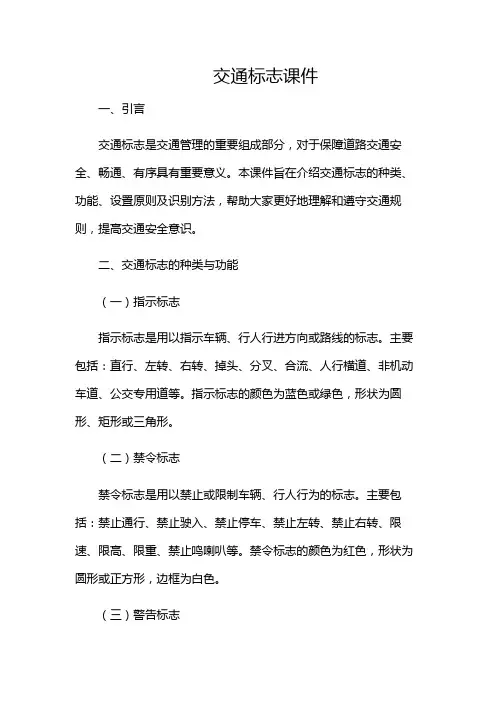 交通标志课件

一、引言

交通标志是交通管理的重要组成部分，对于保障道路交通安全、畅通、有序具有重要意义。本课件旨在介绍交通标志的种类、功能、设置原则及识别方法，帮助大家更好地理解和遵守交通规则，提高交通安全意识。

二、交通标志的种类与功能

（一）指示标志

指示标志是用以指示车辆、行人行进方向或路线的标志。主要包括：直行、左转、右转、掉头、分叉、合流、人行横道、非机动车道、公交专用道等。指示标志的颜色为蓝色或绿色，形状为圆形、矩形或三角形。

（二）禁令标志

禁令标志是用以禁止或限制车辆、行人行为的标志。主要包括：禁止通行、禁止驶入、禁止停车、禁止左转、禁止右转、限速、限高、限重、禁止鸣喇叭等。禁令标志的颜色为红色，形状为圆形或正方形，边框为白色。

（三）警告标志